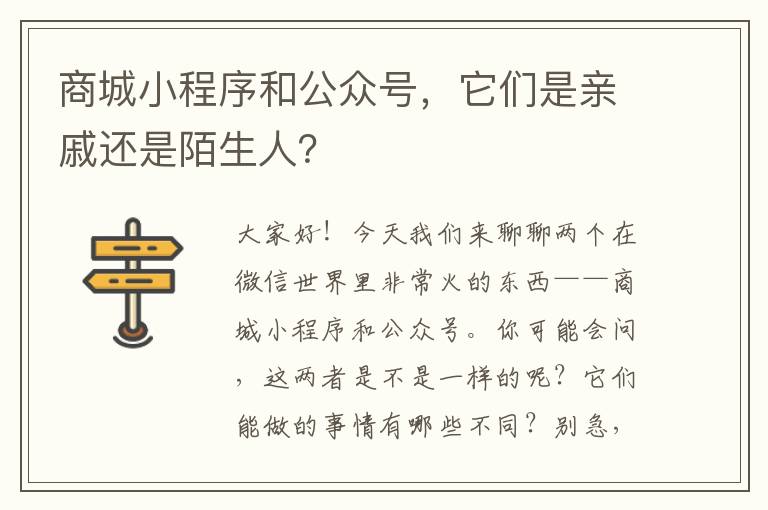 商城小程序和公众号，它们是亲戚还是陌生人?

大家好！今天我们来聊聊两个在微信世界里非常火的东西——商城小程序和公众号。你可能会问，这两者是不是一样的呢？它们能做的事情有哪些不同？别急，